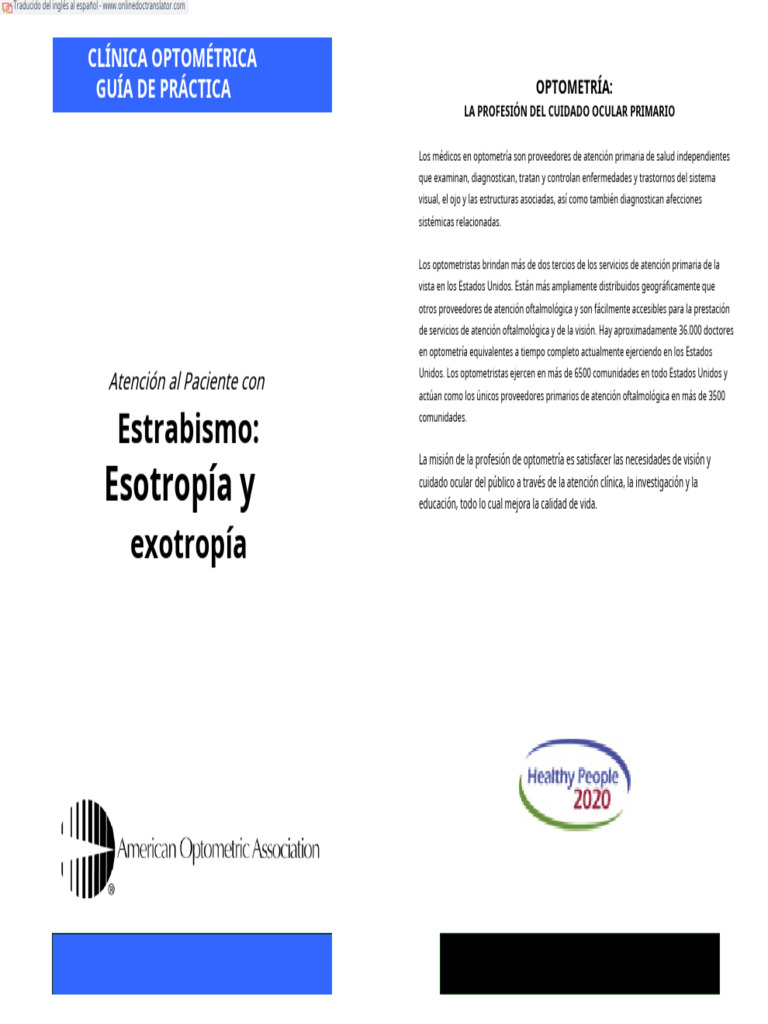 Traducido del inglés al español - www.onlinedoctranslator.com

CLÍNICA OPTOMÉTRICA
GUÍA DE PRÁCTICA

Atención al Paciente con

Estrabismo:
Esotropía y
exotropía

American Optometric Association

OPTOMETRÍA:
LA PROFESIÓN DEL CUIDADO OCULAR PRIMARIO

Los médicos en optometría son proveedores de atención primaria de salud independientes que examinan, diagnostican, tratan y controlan enfermedades y trastornos del sistema visual, el ojo y las estructuras asociadas, así como también diagnostican afecciones sistémicas relacionadas.

Los optometristas brindan más de dos tercios de los servicios de atención primaria de la vista en los Estados Unidos. Están más ampliamente distribuidos geográficamente que otros proveedores de atención oftalmológica y son fácilmente accesibles para la prestación de servicios de atención oftalmológica y de la visión. Hay aproximadamente 36.000 doctores en optometría equivalentes a tiempo completo actualmente ejerciendo en los Estados Unidos. Los optometristas ejercen en más de 6500 comunidades en todo Estados Unidos y actúan como los únicos proveedores primarios de atención oftalmológica en más de 3500 comunidades.

La misión de la profesión de optometría es satisfacer las necesidades de visión y cuidado ocular del público a través de la atención clínica, la investigación y la educación, todo lo cual mejora la calidad de vida.

Healthy People
2020